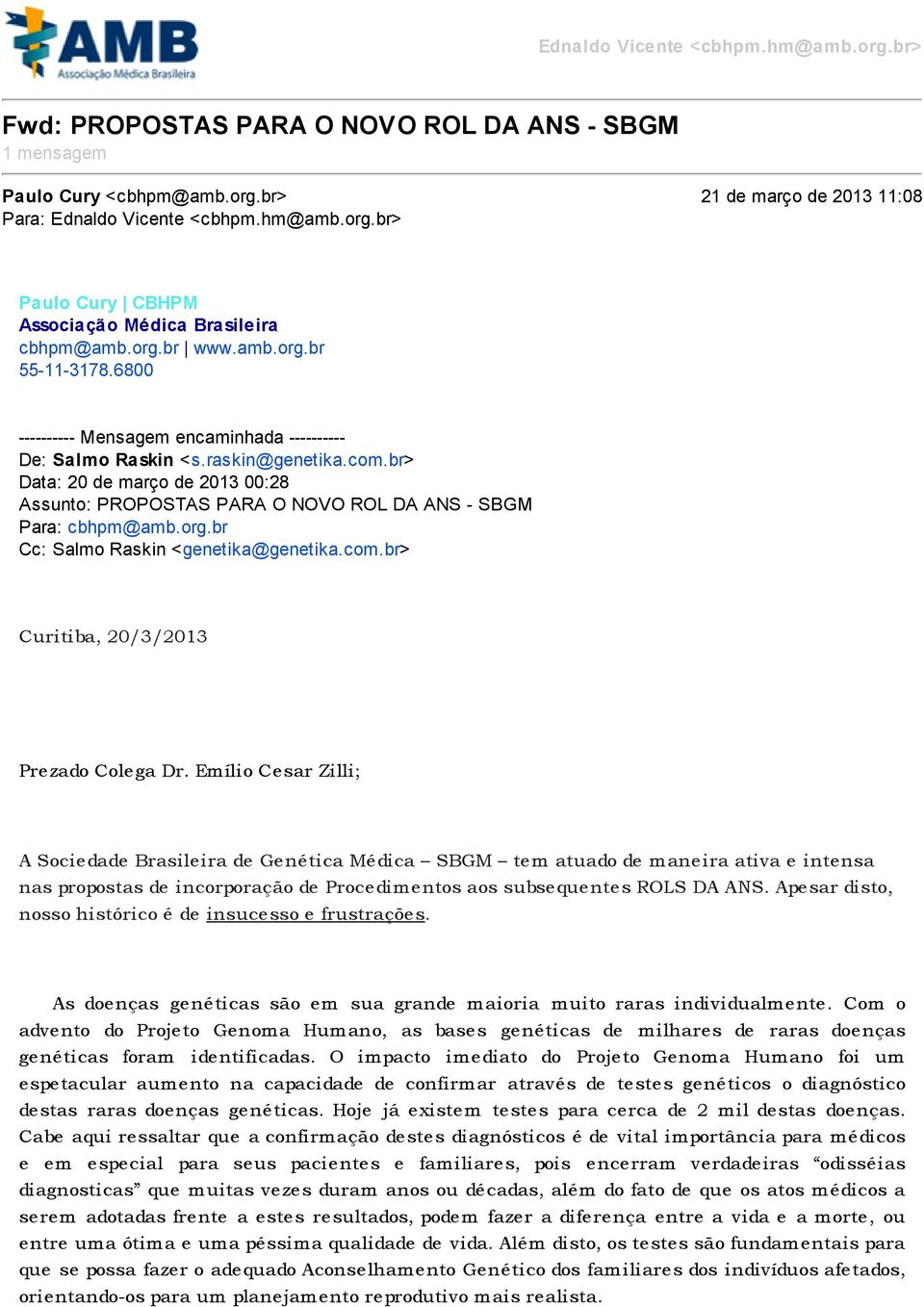 AMB
Associação Médica Brasileira

Ednaldo Vicente <cbhpm.hm@amb.org.br>

Fwd: PROPOSTAS PARA O NOVO ROL DA ANS - SBGM
1 mensagem

Paulo Cury <cbhpm@amb.org.br> 21 de março de 2013 11:08
Para: Ednaldo Vicente <cbhpm.hm@amb.org.br>

Paulo Cury | CBHPM
Associação Médica Brasileira
cbhpm@amb.org.br | www.amb.org.br
55-11-3178.6800

---------- Mensagem encaminhada ----------
De: Salmo Raskin <s.raskin@genetika.com.br>
Data: 20 de março de 2013 00:28
Assunto: PROPOSTAS PARA O NOVO ROL DA ANS - SBGM
Para: cbhpm@amb.org.br
Cc: Salmo Raskin <genetika@genetika.com.br>

Curitiba, 20/3/2013

Prezado Colega Dr. Emílio Cesar Zilli;

A Sociedade Brasileira de Genética Médica – SBGM – tem atuado de maneira ativa e intensa nas propostas de incorporação de Procedimentos aos subsequentes ROLS DA ANS. Apesar disto, nosso histórico é de insucesso e frustrações.

As doenças genéticas são em sua grande maioria muito raras individualmente. Com o advento do Projeto Genoma Humano, as bases genéticas de milhares de raras doenças genéticas foram identificadas. O impacto imediato do Projeto Genoma Humano foi um espetacular aumento na capacidade de confirmar através de testes genéticos o diagnóstico destas raras doenças genéticas. Hoje já existem testes para cerca de 2 mil destas doenças. Cabe aqui ressaltar que a confirmação destes diagnósticos é de vital importância para médicos e em especial para seus pacientes e familiares, pois encerram verdadeiras “odisséias diagnosticas” que muitas vezes duram anos ou décadas, além do fato de que os atos médicos a serem adotadas frente a estes resultados, podem fazer a diferença entre a vida e a morte, ou entre uma ótima e uma péssima qualidade de vida. Além disto, os testes são fundamentais para que se possa fazer o adequado Aconselhamento Genético dos familiares dos indivíduos afetados, orientando-os para um planejamento reprodutivo mais realista.